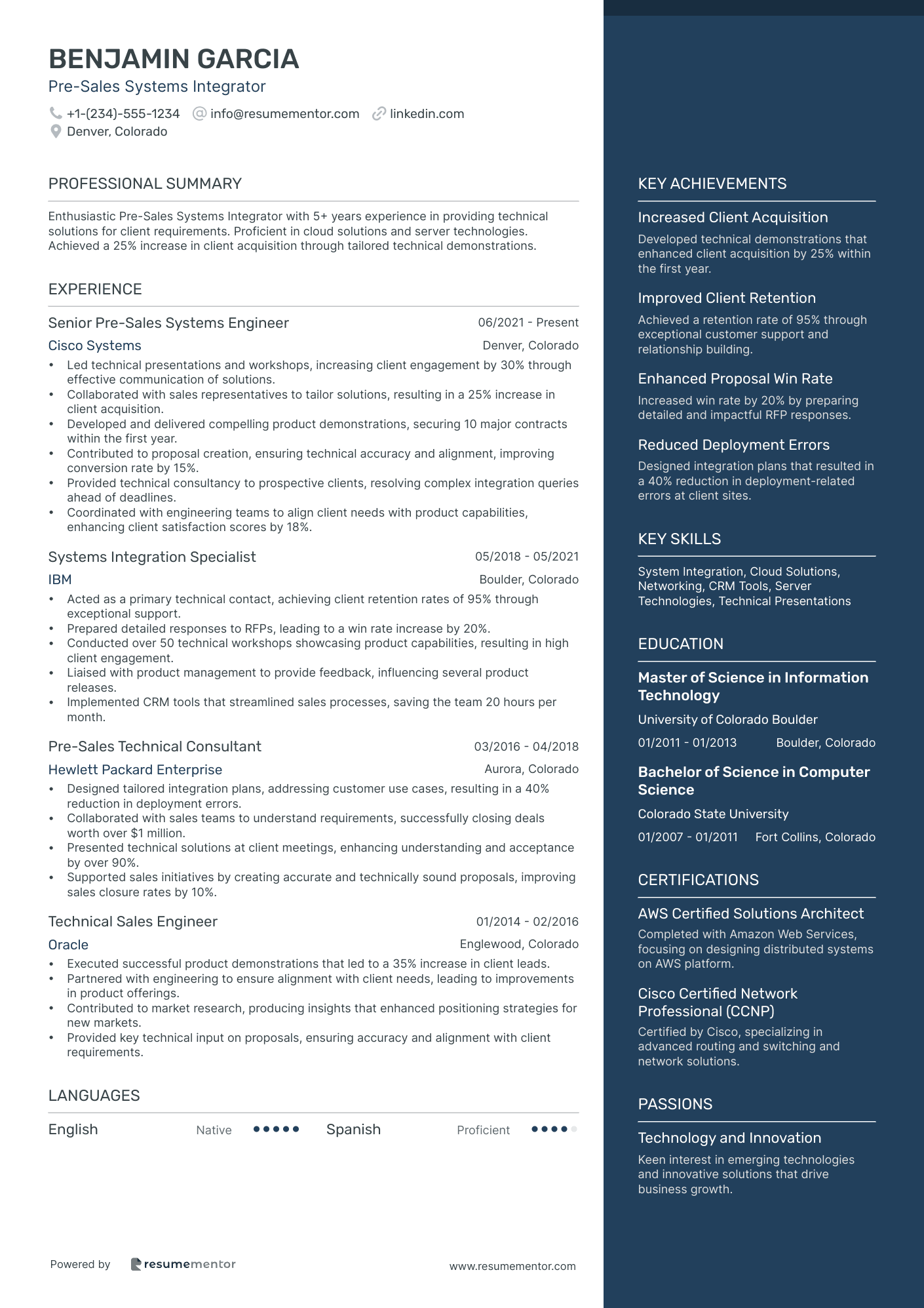 BENJAMIN GARCIA
Pre-Sales Systems Integrator
+1-(234)-555-1234 info@resumementor.com linkedin.com
Denver, Colorado

PROFESSIONAL SUMMARY

Enthusiastic Pre-Sales Systems Integrator with 5+ years experience in providing technical solutions for client requirements. Proficient in cloud solutions and server technologies. Achieved a 25% increase in client acquisition through tailored technical demonstrations.

EXPERIENCE

Senior Pre-Sales Systems Engineer 06/2021 - Present
Cisco Systems Denver, Colorado
• Led technical presentations and workshops, increasing client engagement by 30% through effective communication of solutions.
• Collaborated with sales representatives to tailor solutions, resulting in a 25% increase in client acquisition.
• Developed and delivered compelling product demonstrations, securing 10 major contracts within the first year.
• Contributed to proposal creation, ensuring technical accuracy and alignment, improving conversion rate by 15%.
• Provided technical consultancy to prospective clients, resolving complex integration queries ahead of deadlines.
• Coordinated with engineering teams to align client needs with product capabilities, enhancing client satisfaction scores by 18%.

Systems Integration Specialist 05/2018 - 05/2021
IBM Boulder, Colorado
• Acted as a primary technical contact, achieving client retention rates of 95% through exceptional support.
• Prepared detailed responses to RFPs, leading to a win rate increase by 20%.
• Conducted over 50 technical workshops showcasing product capabilities, resulting in high client engagement.
• Liaised with product management to provide feedback, influencing several product releases.
• Implemented CRM tools that streamlined sales processes, saving the team 20 hours per month.

Pre-Sales Technical Consultant 03/2016 - 04/2018
Hewlett Packard Enterprise Aurora, Colorado
• Designed tailored integration plans, addressing customer use cases, resulting in a 40% reduction in deployment errors.
• Collaborated with sales teams to understand requirements, successfully closing deals worth over $1 million.
• Presented technical solutions at client meetings, enhancing understanding and acceptance by over 90%.
• Supported sales initiatives by creating accurate and technically sound proposals, improving sales closure rates by 10%.

Technical Sales Engineer 01/2014 - 02/2016
Oracle Englewood, Colorado
• Executed successful product demonstrations that led to a 35% increase in client leads.
• Partnered with engineering to ensure alignment with client needs, leading to improvements in product offerings.
• Contributed to market research, producing insights that enhanced positioning strategies for new markets.
• Provided key technical input on proposals, ensuring accuracy and alignment with client requirements.

LANGUAGES

English Native Spanish Proficient

Powered by resumementor www.resumementor.com

KEY ACHIEVEMENTS

Increased Client Acquisition
Developed technical demonstrations that enhanced client acquisition by 25% within the first year.

Improved Client Retention
Achieved a retention rate of 95% through exceptional customer support and relationship building.

Enhanced Proposal Win Rate
Increased win rate by 20% by preparing detailed and impactful RFP responses.

Reduced Deployment Errors
Designed integration plans that resulted in a 40% reduction in deployment-related errors at client sites.

KEY SKILLS

System Integration, Cloud Solutions, Networking, CRM Tools, Server Technologies, Technical Presentations

EDUCATION

Master of Science in Information Technology
University of Colorado Boulder
01/2011 - 01/2013 Boulder, Colorado

Bachelor of Science in Computer Science
Colorado State University
01/2007 - 01/2011 Fort Collins, Colorado

CERTIFICATIONS

AWS Certified Solutions Architect
Completed with Amazon Web Services, focusing on designing distributed systems on AWS platform.

Cisco Certified Network Professional (CCNP)
Certified by Cisco, specializing in advanced routing and switching and network solutions.

PASSIONS

Technology and Innovation
Keen interest in emerging technologies and innovative solutions that drive business growth.